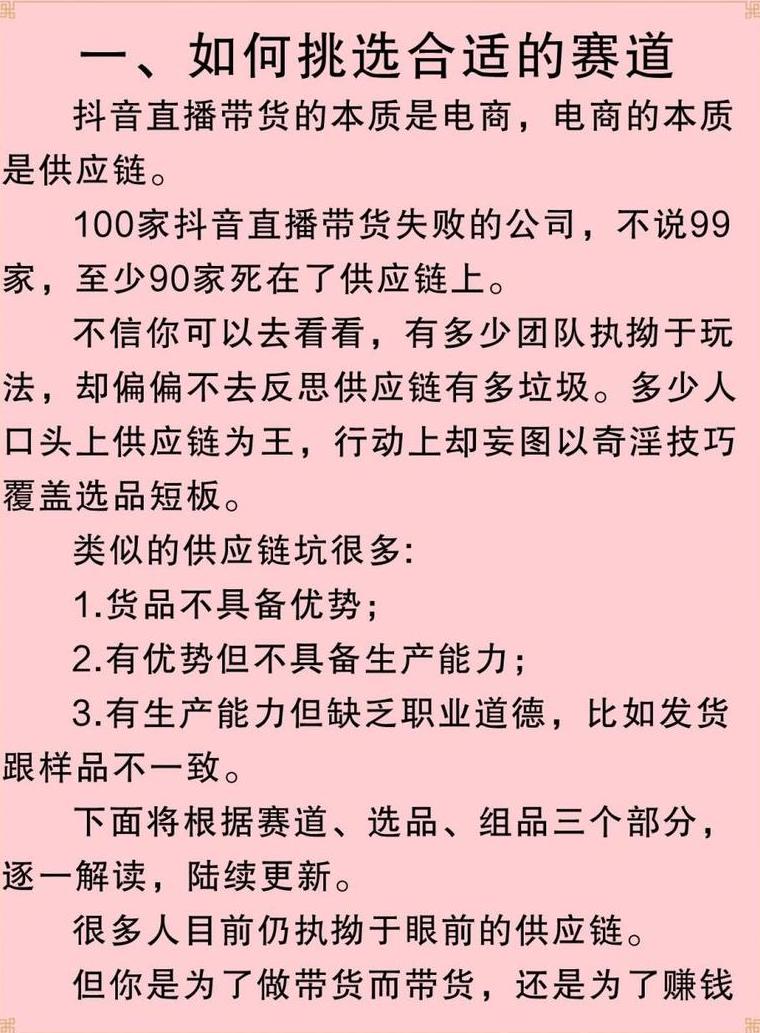 一、如何挑选合适的赛道

抖音直播带货的本质是电商，电商的本质是供应链。

100家抖音直播带货失败的公司，不说99家，至少90家死在了供应链上。

不信你可以去看看，有多少团队执拗于玩法，却偏偏不去反思供应链有多垃圾。多少人口头上供应链为王，行动上却妄图以奇淫技巧覆盖选品短板。

类似的供应链坑很多:

1.货品不具备优势；

2.有优势但不具备生产能力；

3.有生产能力但缺乏职业道德，比如发货跟样品不一致。

下面将根据赛道、选品、组品三个部分，逐一解读，陆续更新。

很多人目前仍执拗于眼前的供应链。

但你是为了做带货而带货，还是为了赚钱